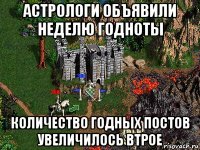 АСТРОЛОГИ ОБЪЯВИЛИ НЕДЕЛЮ ГОДНОТЫ

КОЛИЧЕСТВО ГОДНЫХ ПОСТОВ УВЕЛИЧИЛОСЬ ВТРОЕ

risovach.ru